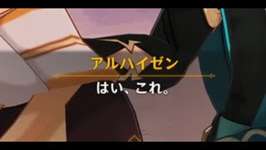 アルハイゼン

はい、これ。